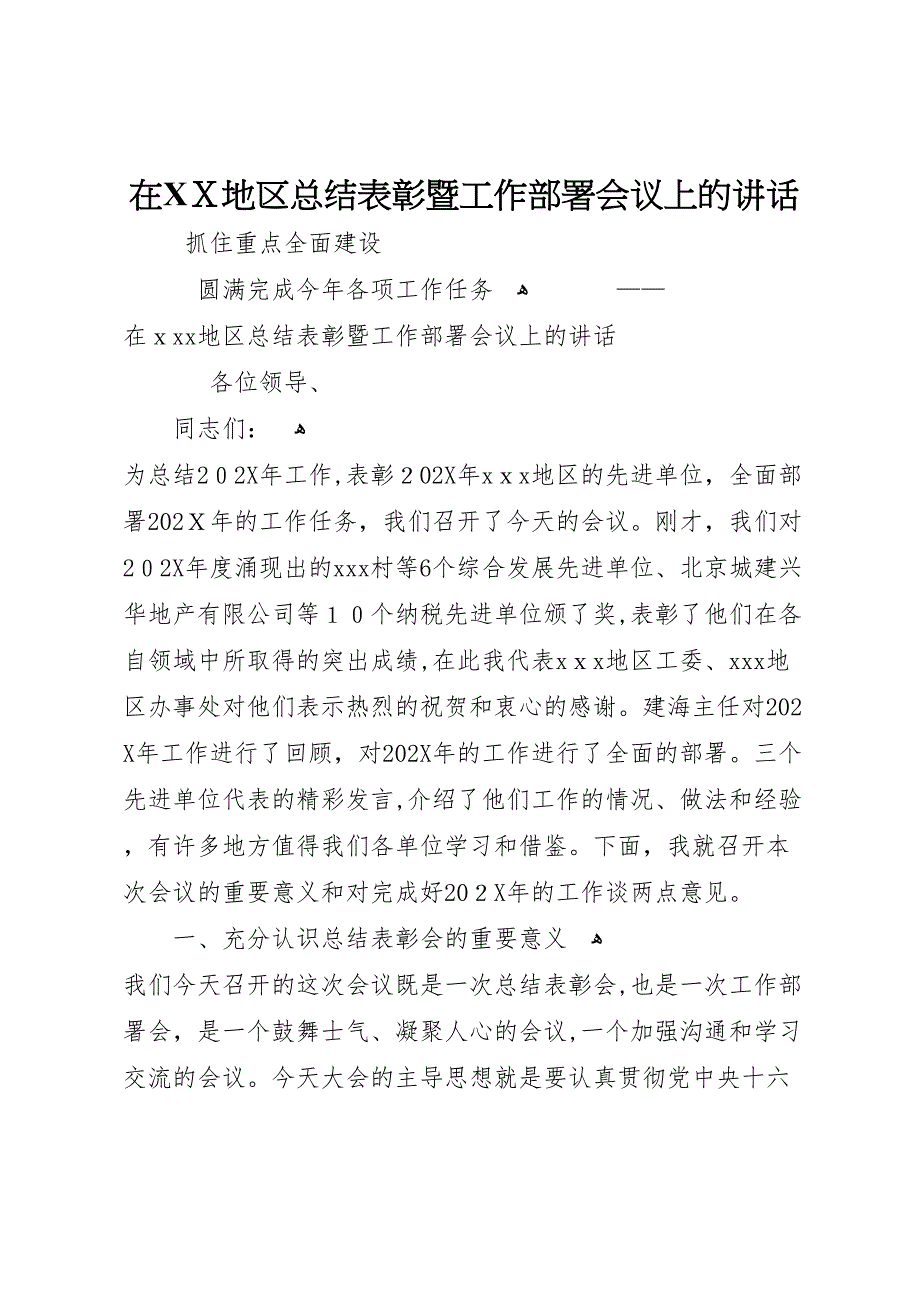 在XX地区总结表彰暨工作部署会议上的讲话

抓住重点全面建设

圆满完成今年各项工作任务 ——

在xxx地区总结表彰暨工作部署会议上的讲话

各位领导、

同志们：

为总结202X年工作，表彰202X年xxx地区的先进单位，全面部署202X年的工作任务，我们召开了今天的会议。刚才，我们对202X年度涌现出的xxx村等6个综合发展先进单位、北京城建兴华地产有限公司等10个纳税先进单位颁了奖，表彰了他们在各自领域中所取得的突出成绩，在此我代表xxx地区工委、xxx地区办事处对他们表示热烈的祝贺和衷心的感谢。建海主任对202X年工作进行了回顾，对202X年的工作进行了全面的部署。三个先进单位代表的精彩发言，介绍了他们工作的情况、做法和经验，有许多地方值得我们各单位学习和借鉴。下面，我就召开本次会议的重要意义和对完成好202X年的工作谈两点意见。

一、充分认识总结表彰会的重要意义

我们今天召开的这次会议既是一次总结表彰会，也是一次工作部署会，是一个鼓舞士气、凝聚人心的会议，一个加强沟通和学习交流的会议。今天大会的主导思想就是要认真贯彻党中央十六